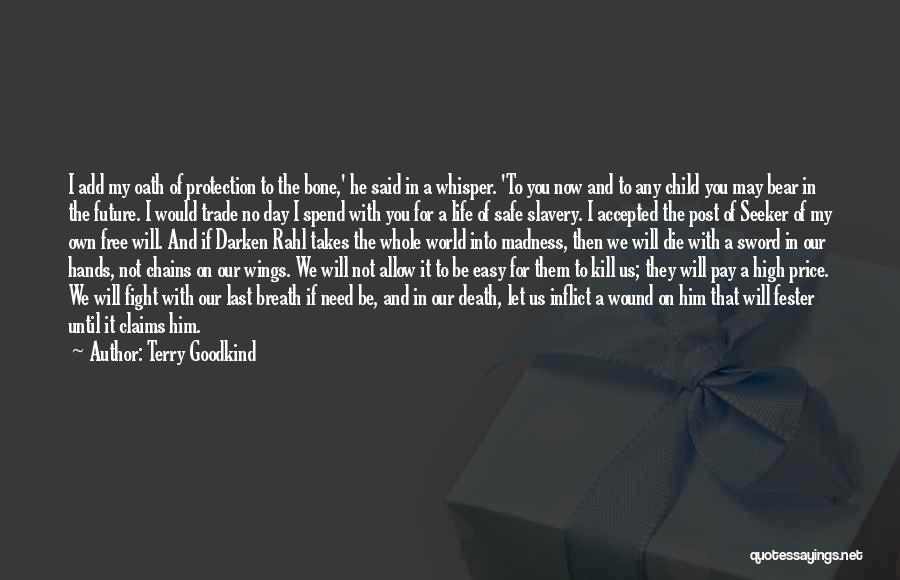 I add my oath of protection to the bone,' he said in a whisper. 'To you now and to any child you may bear in the future. I would trade no day I spend with you for a life of safe slavery. I accepted the post of Seeker of my own free will. And if Darken Rahl takes the whole world into madness, then we will die with a sword in our hands, not chains on our wings. We will not allow it to be easy for them to kill us; they will pay a high price. We will fight with our last breath if need be, and in our death, let us inflict a wound on him that will fester until it claims him.

— Author: Terry Goodkind

quotessayings.net